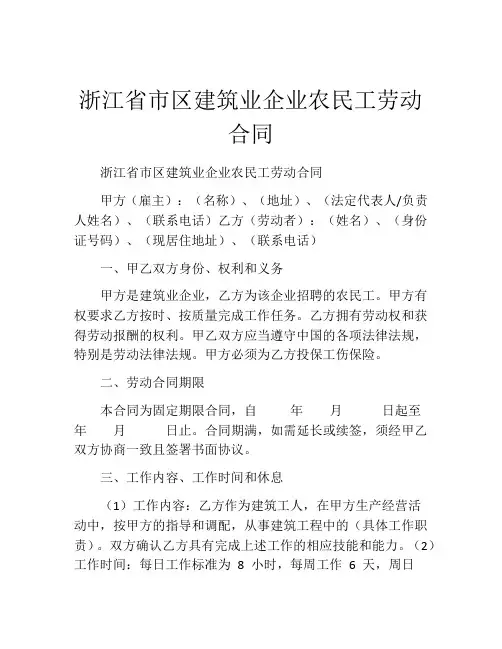 浙江省市区建筑业企业农民工劳动合同

浙江省市区建筑业企业农民工劳动合同

甲方（雇主）：（名称）、（地址）、（法定代表人/负责人姓名）、（联系电话）乙方（劳动者）：（姓名）、（身份证号码）、（现居住地址）、（联系电话）

一、甲乙双方身份、权利和义务

甲方是建筑业企业，乙方为该企业招聘的农民工。甲方有权要求乙方按时、按质量完成工作任务。乙方拥有劳动权和获得劳动报酬的权利。甲乙双方应当遵守中国的各项法律法规，特别是劳动法律法规。甲方必须为乙方投保工伤保险。

二、劳动合同期限

本合同为固定期限合同，自 年 月 日起至 年 月 日止。合同期满，如需延长或续签，须经甲乙双方协商一致且签署书面协议。

三、工作内容、工作时间和休息

（1）工作内容：乙方作为建筑工人，在甲方生产经营活动中，按甲方的指导和调配，从事建筑工程中的（具体工作职责）。双方确认乙方具有完成上述工作的相应技能和能力。（2）工作时间：每日工作标准为 8 小时，每周工作 6 天，周日